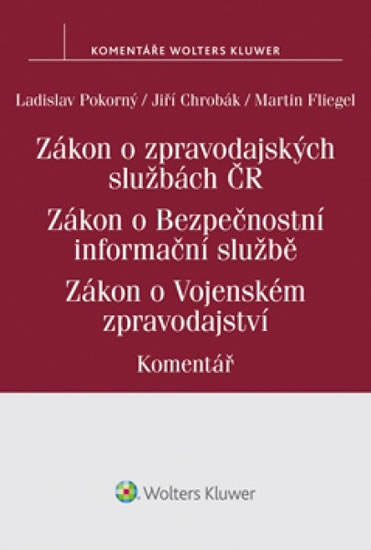 KOMENTÁŘE WOLTERS KLUWER

Ladislav Pokorný / Jiří Chrobák / Martin Fliegel

Zákon o zpravodajských službách ČR

Zákon o Bezpečnostní informační službě

Zákon o Vojenském zpravodajství

Komentář

Wolters Kluwer